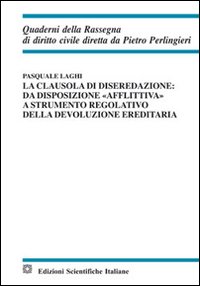 Quaderni della Rassegna
di diritto civile diretta da Pietro Perlingieri

PASQUALE LAGHI
LA CLAUSOLA DI DISEREDAZIONE:
DA DISPOSIZIONE «AFFLITTIVA»
A STRUMENTO REGOLATIVO
DELLA DEVOLUZIONE EREDITARIA

Edizioni Scientifiche Italiane